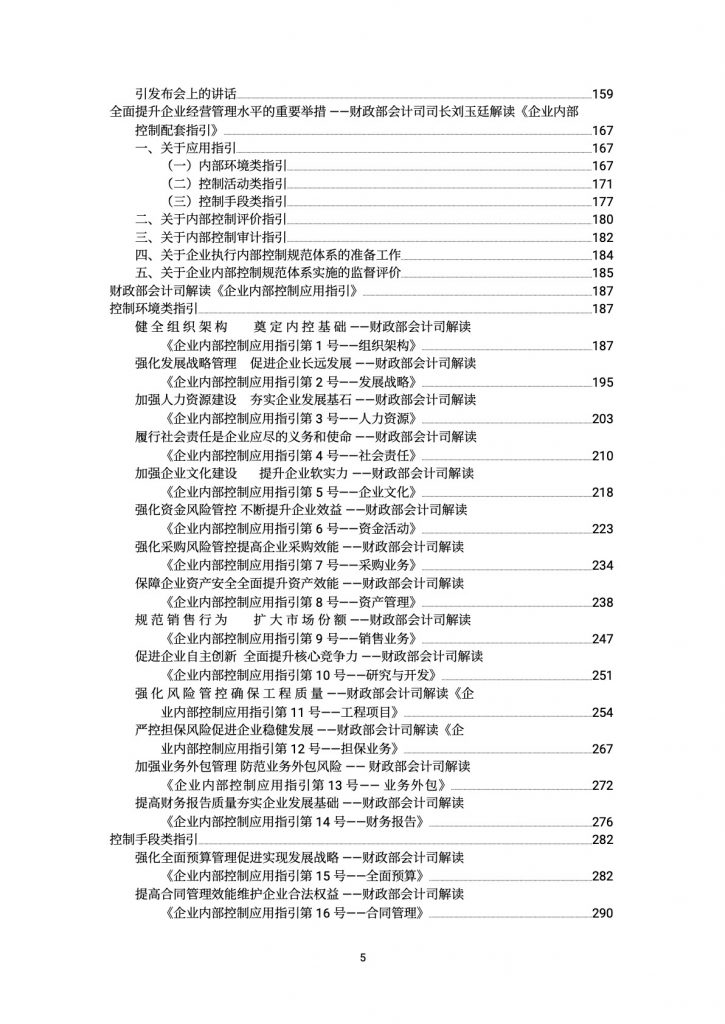 引发布会上的讲话 159
全面提升企业经营管理水平的重要举措 ——财政部会计司司长刘玉廷解读《企业内部控制配套指引》 167
一、关于应用指引 167
（一）内部环境类指引 167
（二）控制活动类指引 171
（三）控制手段类指引 177
二、关于内部控制评价指引 180
三、关于内部控制审计指引 182
四、关于企业执行内部控制规范体系的准备工作 184
五、关于企业内部控制规范体系实施的监督评价 185
财政部会计司解读《企业内部控制应用指引》 187
控制环境类指引 187
健全组织架构 奠定内控基础 ——财政部会计司解读《企业内部控制应用指引第 1 号——组织架构》 187
强化发展战略管理 促进企业长远发展 ——财政部会计司解读《企业内部控制应用指引第 2 号——发展战略》 195
加强人力资源建设 夯实企业发展基石 ——财政部会计司解读《企业内部控制应用指引第 3 号——人力资源》 203
履行社会责任是企业应尽的义务和使命 ——财政部会计司解读《企业内部控制应用指引第 4 号——社会责任》 210
加强企业文化建设 提升企业软实力 ——财政部会计司解读《企业内部控制应用指引第 5 号——企业文化》 218
强化资金风险管控 不断提升企业效益 ——财政部会计司解读《企业内部控制应用指引第 6 号——资金活动》 223
强化采购风险管控提高企业采购效能 ——财政部会计司解读《企业内部控制应用指引第 7 号——采购业务》 234
保障企业资产安全全面提升资产效能 ——财政部会计司解读《企业内部控制应用指引第 8 号——资产管理》 238
规范销售行为 扩大市场份额 ——财政部会计司解读《企业内部控制应用指引第 9 号——销售业务》 247
促进企业自主创新 全面提升核心竞争力 ——财政部会计司解读《企业内部控制应用指引第 10 号——研究与开发》 251
强化风险管控确保工程质量 ——财政部会计司解读《企业内部控制应用指引第 11 号——工程项目》 254
严控担保风险促进企业稳健发展 ——财政部会计司解读《企业内部控制应用指引第 12 号——担保业务》 267
加强业务外包管理 防范业务外包风险 —— 财政部会计司解读《企业内部控制应用指引第 13 号—— 业务外包》 272
提高财务报告质量夯实企业发展基础 ——财政部会计司解读《企业内部控制应用指引第 14 号——财务报告》 276
控制手段类指引 282
强化全面预算管理促进实现发展战略 ——财政部会计司解读《企业内部控制应用指引第 15 号——全面预算》 282
提高合同管理效能维护企业合法权益 ——财政部会计司解读《企业内部控制应用指引第 16 号——合同管理》 290

5